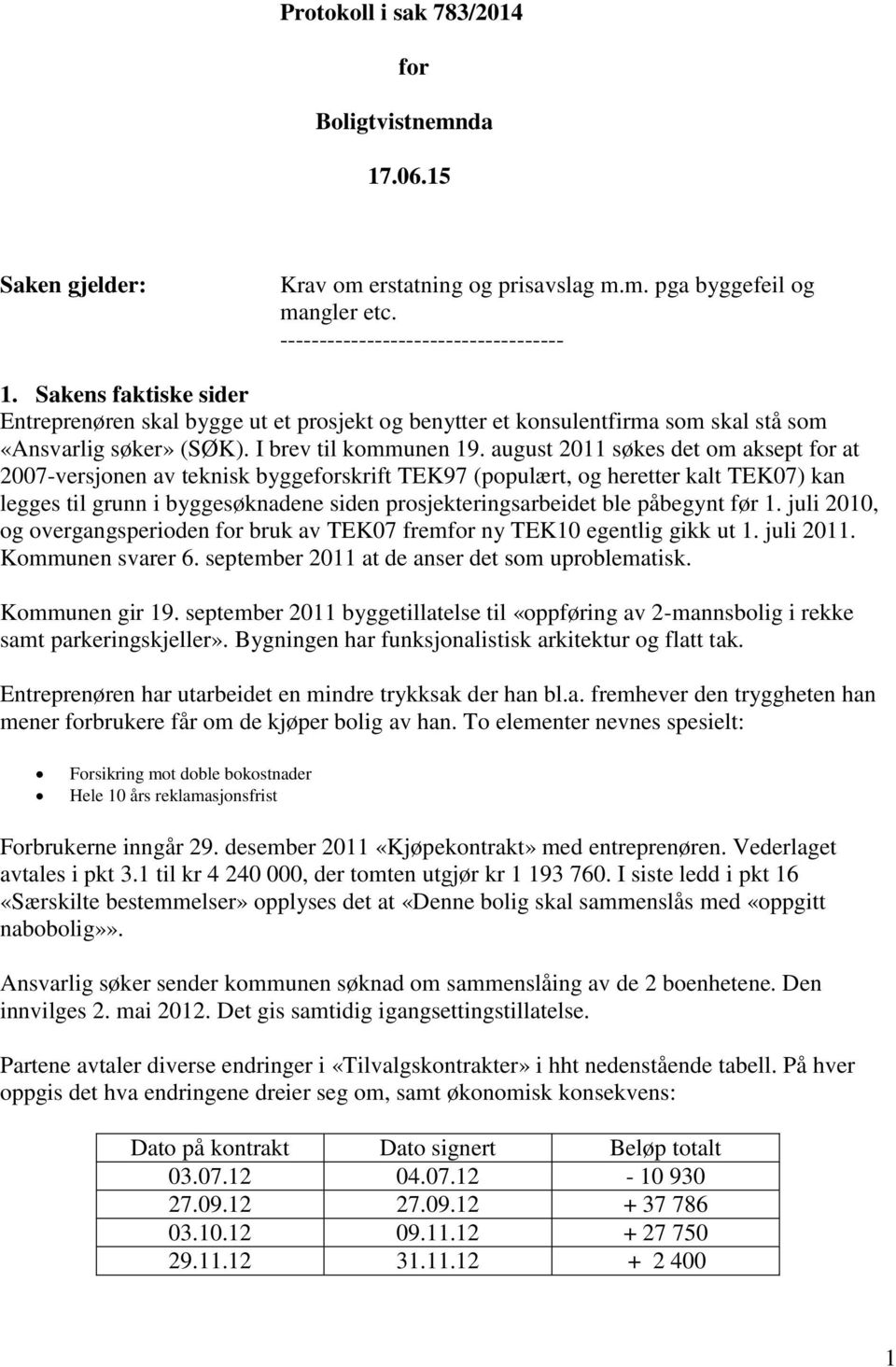 Protokoll i sak 783/2014

for

Boligtvistnemnda

17.06.15

Saken gjelder: Krav om erstatning og prisavslag m.m. pga byggefeil og mangler etc.

------------------------------------

1. Sakens faktiske sider
Entreprenøren skal bygge ut et prosjekt og benytter et konsulentfirma som skal stå som «Ansvarlig søker» (SØK). I brev til kommunen 19. august 2011 søkes det om aksept for at 2007-versjonen av teknisk byggeforskrift TEK97 (populært, og heretter kalt TEK07) kan legges til grunn i byggesøknadene siden prosjekteringsarbeidet ble påbegynt før 1. juli 2010, og overgangsperioden for bruk av TEK07 fremfor ny TEK10 egentlig gikk ut 1. juli 2011. Kommunen svarer 6. september 2011 at de anser det som uproblematisk.

Kommunen gir 19. september 2011 byggetillatelse til «oppføring av 2-mannsbolig i rekke samt parkeringskjeller». Bygningen har funksjonalistisk arkitektur og flatt tak.

Entreprenøren har utarbeidet en mindre trykksak der han bl.a. fremhever den tryggheten han mener forbrukere får om de kjøper bolig av han. To elementer nevnes spesielt:

• Forsikring mot doble bokostnader
• Hele 10 års reklamasjonsfrist

Forbrukerne inngår 29. desember 2011 «Kjøpekontrakt» med entreprenøren. Vederlaget avtales i pkt 3.1 til kr 4 240 000, der tomten utgjør kr 1 193 760. I siste ledd i pkt 16 «Særskilte bestemmelser» opplyses det at «Denne bolig skal sammenslås med «oppgitt nabobolig»».

Ansvarlig søker sender kommunen søknad om sammenslåing av de 2 boenhetene. Den innvilges 2. mai 2012. Det gis samtidig igangsettingstillatelse.

Partene avtaler diverse endringer i «Tilvalgskontrakter» i hht nedenstående tabell. På hver oppgis det hva endringene dreier seg om, samt økonomisk konsekvens:

| Dato på kontrakt | Dato signert | Beløp totalt |
|---|---|---|
| 03.07.12 | 04.07.12 | - 10 930 |
| 27.09.12 | 27.09.12 | + 37 786 |
| 03.10.12 | 09.11.12 | + 27 750 |
| 29.11.12 | 31.11.12 | + 2 400 |

1